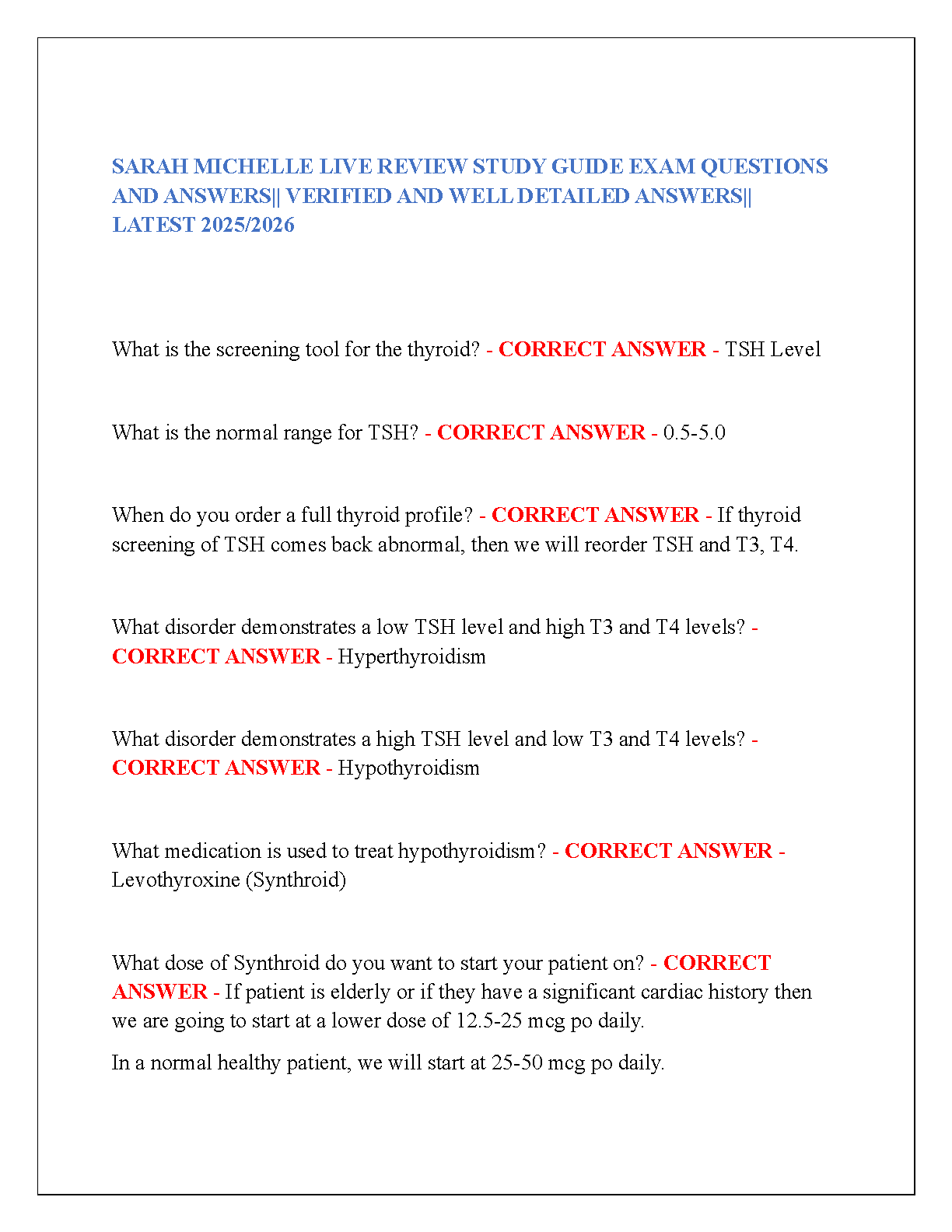 SARAH MICHELLE LIVE REVIEW STUDY GUIDE EXAM QUESTIONS AND ANSWERS|| VERIFIED AND WELL DETAILED ANSWERS|| LATEST 2025/2026

What is the screening tool for the thyroid? - CORRECT ANSWER - TSH Level

What is the normal range for TSH? - CORRECT ANSWER - 0.5-5.0

When do you order a full thyroid profile? - CORRECT ANSWER - If thyroid screening of TSH comes back abnormal, then we will reorder TSH and T3, T4.

What disorder demonstrates a low TSH level and high T3 and T4 levels? - CORRECT ANSWER - Hyperthyroidism

What disorder demonstrates a high TSH level and low T3 and T4 levels? - CORRECT ANSWER - Hypothyroidism

What medication is used to treat hypothyroidism? - CORRECT ANSWER - Levothyroxine (Synthroid)

What dose of Synthroid do you want to start your patient on? - CORRECT ANSWER - If patient is elderly or if they have a significant cardiac history then we are going to start at a lower dose of 12.5-25 mcg po daily.

In a normal healthy patient, we will start at 25-50 mcg po daily.